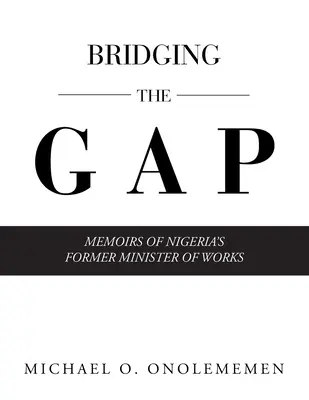 BRIDGING

THE

GAP

MEMOIRS OF NIGERIA'S FORMER MINISTER OF WORKS

MICHAEL O. ONOLEMEMEN